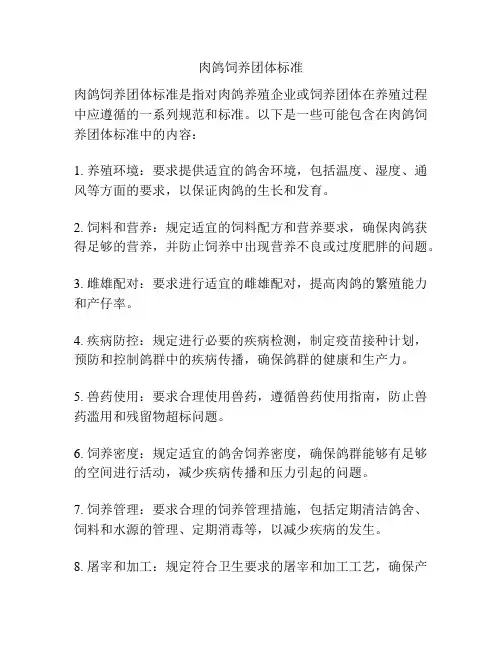 肉鸽饲养团体标准

肉鸽饲养团体标准是指对肉鸽养殖企业或饲养团体在养殖过程中应遵循的一系列规范和标准。以下是一些可能包含在肉鸽饲养团体标准中的内容：

1. 养殖环境：要求提供适宜的鸽舍环境，包括温度、湿度、通风等方面的要求，以保证肉鸽的生长和发育。

2. 饲料和营养：规定适宜的饲料配方和营养要求，确保肉鸽获得足够的营养，并防止饲养中出现营养不良或过度肥胖的问题。

3. 雌雄配对：要求进行适宜的雌雄配对，提高肉鸽的繁殖能力和产仔率。

4. 疾病防控：规定进行必要的疾病检测，制定疫苗接种计划，预防和控制鸽群中的疾病传播，确保鸽群的健康和生产力。

5. 兽药使用：要求合理使用兽药，遵循兽药使用指南，防止兽药滥用和残留物超标问题。

6. 饲养密度：规定适宜的鸽舍饲养密度，确保鸽群能够有足够的空间进行活动，减少疾病传播和压力引起的问题。

7. 饲养管理：要求合理的饲养管理措施，包括定期清洁鸽舍、饲料和水源的管理、定期消毒等，以减少疾病的发生。

8. 屠宰和加工：规定符合卫生要求的屠宰和加工工艺，确保产